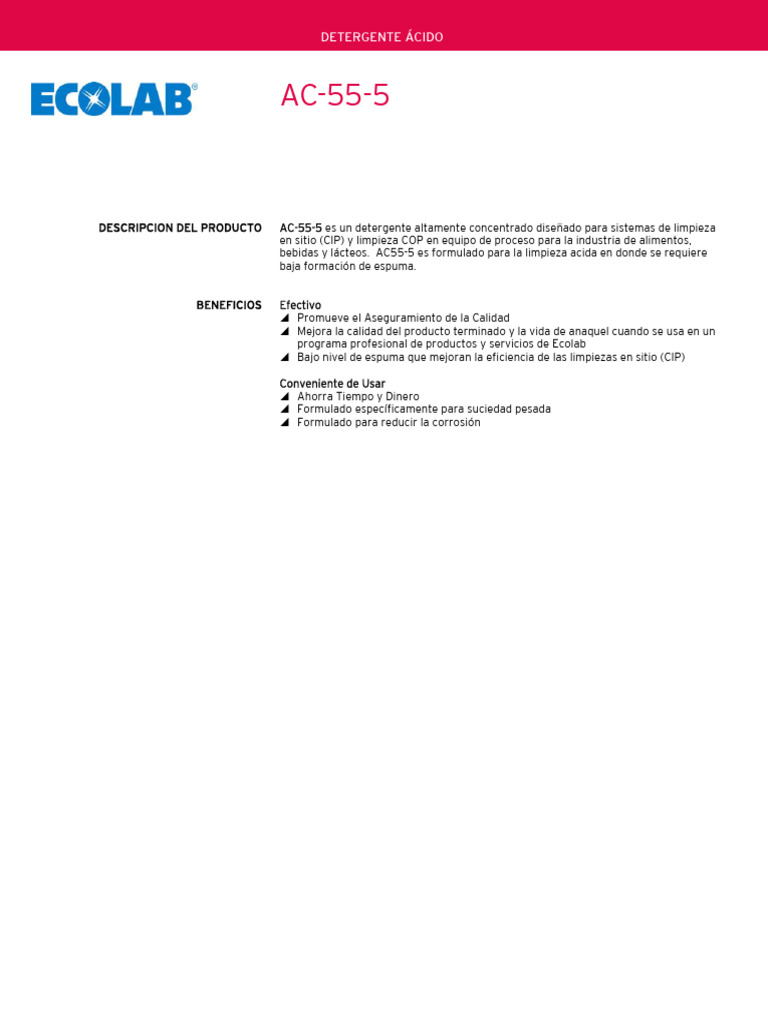 DETERGENTE ÁCIDO

ECOLAB®

AC-55-5

DESCRIPCION DEL PRODUCTO

AC-55-5 es un detergente altamente concentrado diseñado para sistemas de limpieza en sitio (CIP) y limpieza COP en equipo de proceso para la industria de alimentos, bebidas y lácteos. AC55-5 es formulado para la limpieza acida en donde se requiere baja formación de espuma.

BENEFICIOS

Efectivo
◢ Promueve el Aseguramiento de la Calidad
◢ Mejora la calidad del producto terminado y la vida de anaquel cuando se usa en un programa profesional de productos y servicios de Ecolab
◢ Bajo nivel de espuma que mejoran la eficiencia de las limpiezas en sitio (CIP)

Conveniente de Usar
◢ Ahorra Tiempo y Dinero
◢ Formulado específicamente para suciedad pesada
◢ Formulado para reducir la corrosión